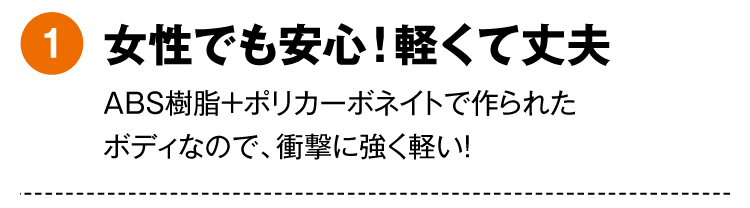 1 女性でも安心！軽くて丈夫

ABS樹脂＋ポリカーボネイトで作られたボディなので、衝撃に強く軽い!